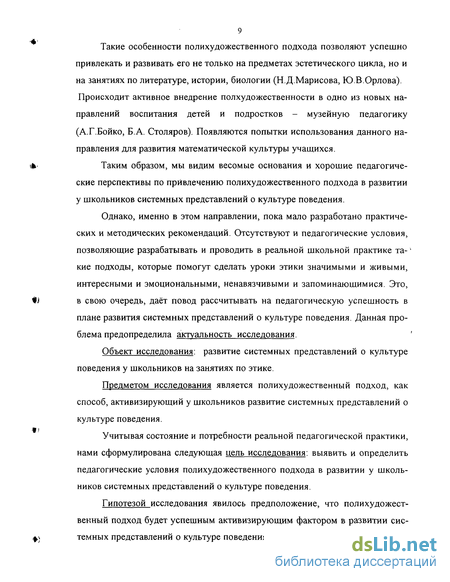 9

Такие особенности полихудожественного подхода позволяют успешно привлекать и развивать его не только на предметах эстетического цикла, но и на занятиях по литературе, истории, биологии (Н.Д.Марисова, Ю.В.Орлова).

Происходит активное внедрение полхудожественности в одно из новых направлений воспитания детей и подростков – музейную педагогику (А.Г.Бойко, Б.А. Столяров). Появляются попытки использования данного направления для развития математической культуры учащихся.

Таким образом, мы видим весомые основания и хорошие педагогические перспективы по привлечению полихудожественного подхода в развитии у школьников системных представлений о культуре поведения.

Однако, именно в этом направлении, пока мало разработано практических и методических рекомендаций. Отсутствуют и педагогические условия, позволяющие разрабатывать и проводить в реальной школьной практике такие подходы, которые помогут сделать уроки этики значимыми и живыми, интересными и эмоциональными, ненавязчивыми и запоминающимися. Это, в свою очередь, даёт повод рассчитывать на педагогическую успешность в плане развития системных представлений о культуре поведения. Данная проблема предопределила актуальность исследования.

Объект исследования: развитие системных представлений о культуре поведения у школьников на занятиях по этике.

Предметом исследования является полихудожественный подход, как способ, активизирующий у школьников развитие системных представлений о культуре поведения.

Учитывая состояние и потребности реальной педагогической практики, нами сформулирована следующая цель исследования: выявить и определить педагогические условия полихудожественного подхода в развитии у школьников системных представлений о культуре поведения.

Гипотезой исследования явилось предположение, что полихудожественный подход будет успешным активизирующим фактором в развитии системных представлений о культуре поведени

dsLib.net
библиотека диссертаций